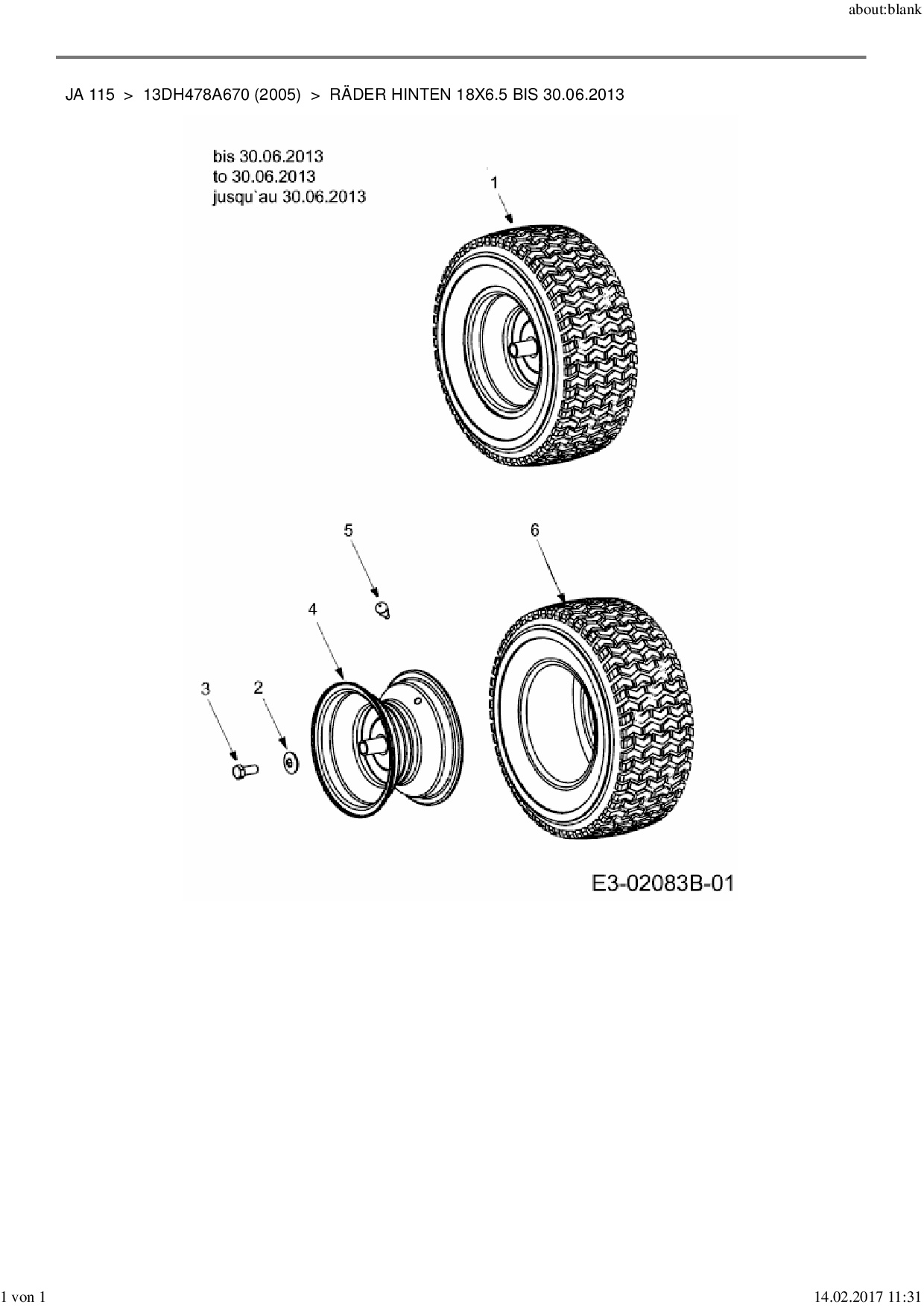 about:blank

JA 115 > 13DH478A670 (2005) > RÄDER HINTEN 18X6.5 BIS 30.06.2013

bis 30.06.2013
to 30.06.2013
jusqu`au 30.06.2013

1

5

6

4

3

2

E3-02083B-01

1 von 1

14.02.2017 11:31